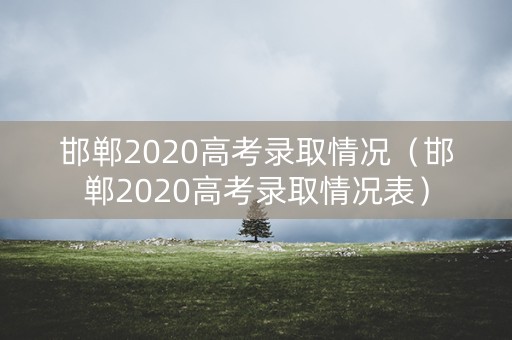 邯郸2020高考录取情况（邯郸2020高考录取情况表）